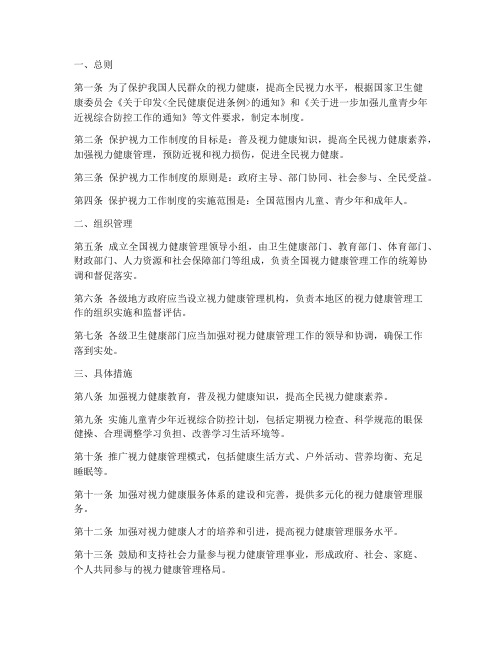 一、总则

第一条 为了保护我国人民群众的视力健康，提高全民视力水平，根据国家卫生健康委员会《关于印发<全民健康促进条例>的通知》和《关于进一步加强儿童青少年近视综合防控工作的通知》等文件要求，制定本制度。

第二条 保护视力工作制度的目标是：普及视力健康知识，提高全民视力健康素养，加强视力健康管理，预防近视和视力损伤，促进全民视力健康。

第三条 保护视力工作制度的原则是：政府主导、部门协同、社会参与、全民受益。

第四条 保护视力工作制度的实施范围是：全国范围内儿童、青少年和成年人。

二、组织管理

第五条 成立全国视力健康管理领导小组，由卫生健康部门、教育部门、体育部门、财政部门、人力资源和社会保障部门等组成，负责全国视力健康管理工作的统筹协调和督促落实。

第六条 各级地方政府应当设立视力健康管理机构，负责本地区的视力健康管理工作的组织实施和监督评估。

第七条 各级卫生健康部门应当加强对视力健康管理工作的领导和协调，确保工作落到实处。

三、具体措施

第八条 加强视力健康教育，普及视力健康知识，提高全民视力健康素养。

第九条 实施儿童青少年近视综合防控计划，包括定期视力检查、科学规范的眼保健操、合理调整学习负担、改善学习生活环境等。

第十条 推广视力健康管理模式，包括健康生活方式、户外活动、营养均衡、充足睡眠等。

第十一条 加强对视力健康服务体系的建设和完善，提供多元化的视力健康管理服务。

第十二条 加强对视力健康人才的培养和引进，提高视力健康管理服务水平。

第十三条 鼓励和支持社会力量参与视力健康管理事业，形成政府、社会、家庭、个人共同参与的视力健康管理格局。